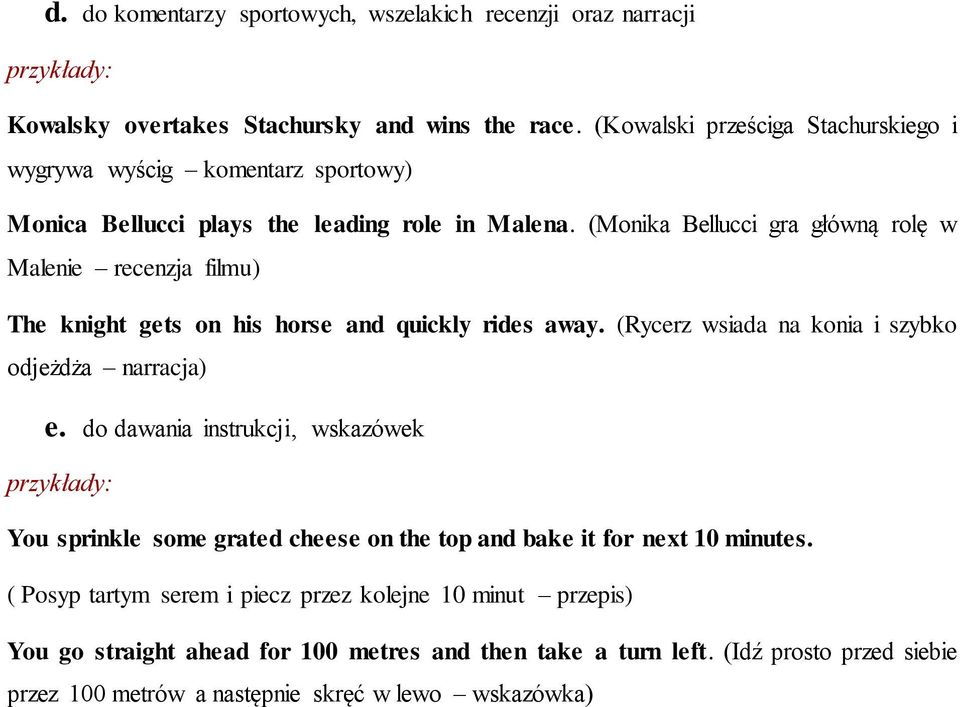 d. do komentarzy sportowych, wszelakich recenzji oraz narracji

przykłady:

Kowalsky overtakes Stachursky and wins the race. (Kowalski prześciga Stachurskiego i wygrywa wyścig – komentarz sportowy)

Monica Bellucci plays the leading role in Malena. (Monika Bellucci gra główną rolę w Malenie – recenzja filmu)

The knight gets on his horse and quickly rides away. (Rycerz wsiada na konia i szybko odjeżdża – narracja)

e. do dawania instrukcji, wskazówek

przykłady:

You sprinkle some grated cheese on the top and bake it for next 10 minutes.

( Posyp tartym serem i piecz przez kolejne 10 minut – przepis)

You go straight ahead for 100 metres and then take a turn left. (Idź prosto przed siebie przez 100 metrów a następnie skręć w lewo – wskazówka)